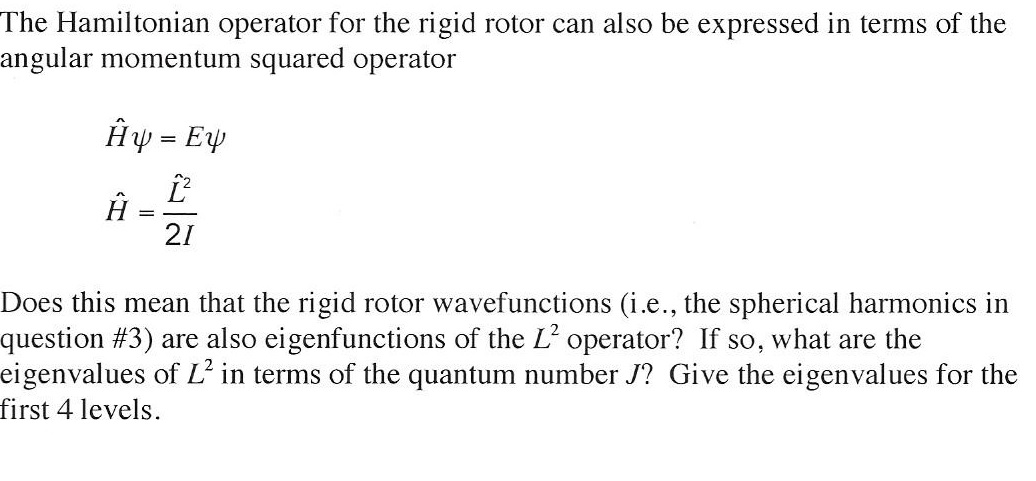 The Hamiltonian operator for the rigid rotor can also be expressed in terms of the angular momentum squared operator

$\hat{H}\psi = E\psi$

$\hat{H} = \frac{\hat{L}^2}{2I}$

Does this mean that the rigid rotor wavefunctions (i.e., the spherical harmonics in question #3) are also eigenfunctions of the $L^2$ operator? If so, what are the eigenvalues of $L^2$ in terms of the quantum number $J$? Give the eigenvalues for the first 4 levels.